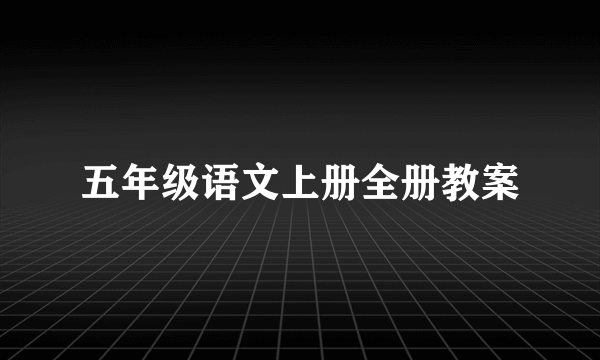 五年级语文上册全册教案